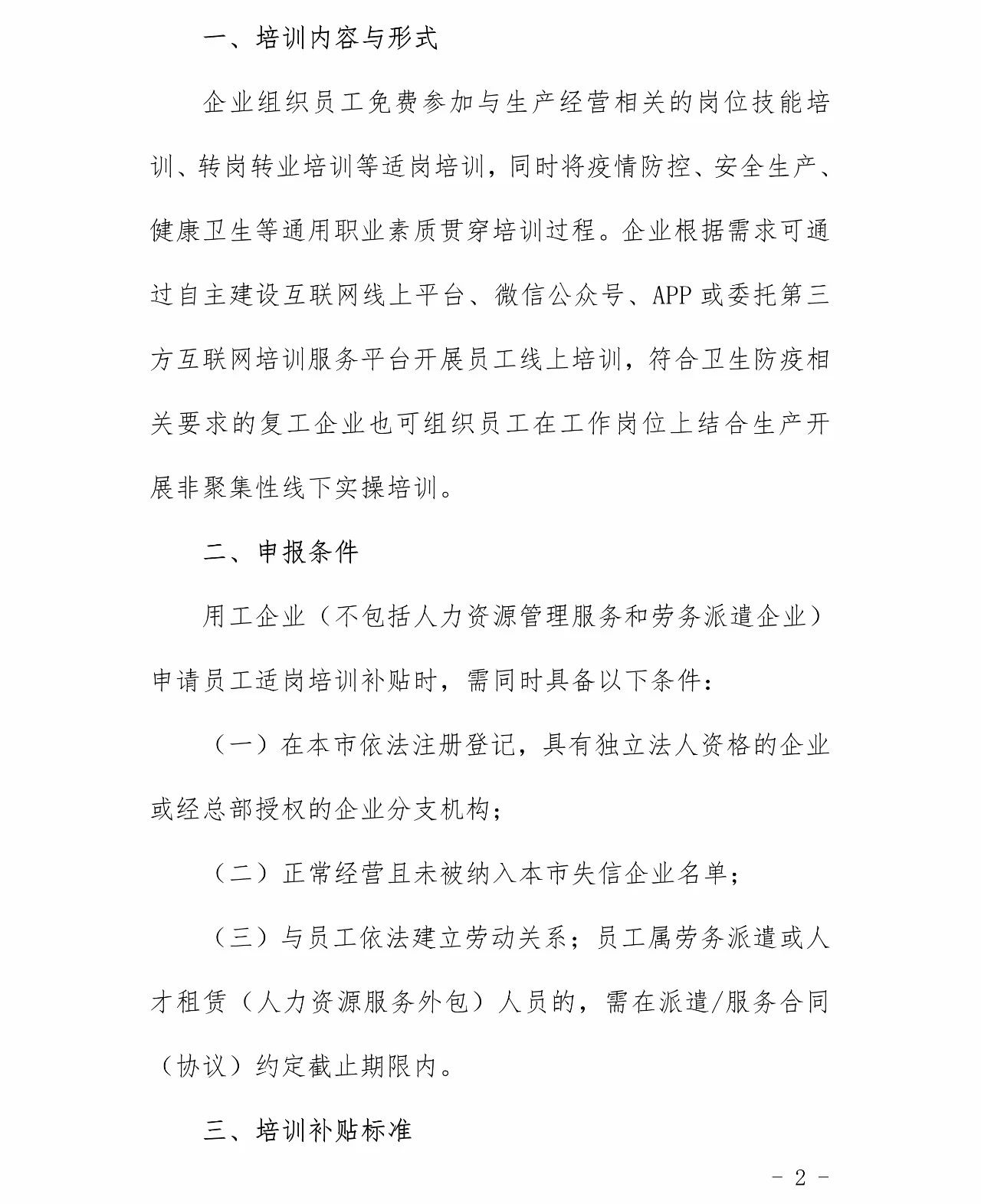 一、培训内容与形式

企业组织员工免费参加与生产经营相关的岗位技能培训、转岗转业培训等适岗培训，同时将疫情防控、安全生产、健康卫生等通用职业素质贯穿培训过程。企业根据需求可通过自主建设互联网线上平台、微信公众号、APP或委托第三方互联网培训服务平台开展员工线上培训，符合卫生防疫相关要求的复工企业也可组织员工在工作岗位上结合生产开展非聚集性线下实操培训。

二、申报条件

用工企业（不包括人力资源管理服务和劳务派遣企业）申请员工适岗培训补贴时，需同时具备以下条件：

（一）在本市依法注册登记，具有独立法人资格的企业或经总部授权的企业分支机构；

（二）正常经营且未被纳入本市失信企业名单；

（三）与员工依法建立劳动关系；员工属劳务派遣或人才租赁（人力资源服务外包）人员的，需在派遣/服务合同（协议）约定截止期限内。

三、培训补贴标准

- 2 -